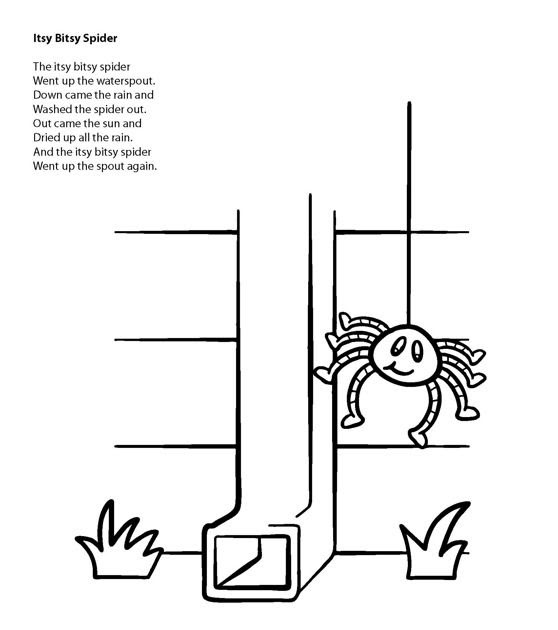 Itsy Bitsy Spider

The itsy bitsy spider
Went up the waterspout.
Down came the rain and
Washed the spider out.
Out came the sun and
Dried up all the rain.
And the itsy bitsy spider
Went up the spout again.